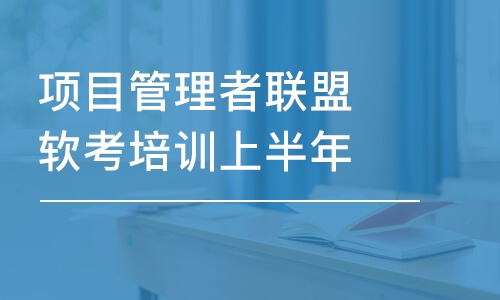 项目管理者联盟
软考培训上半年